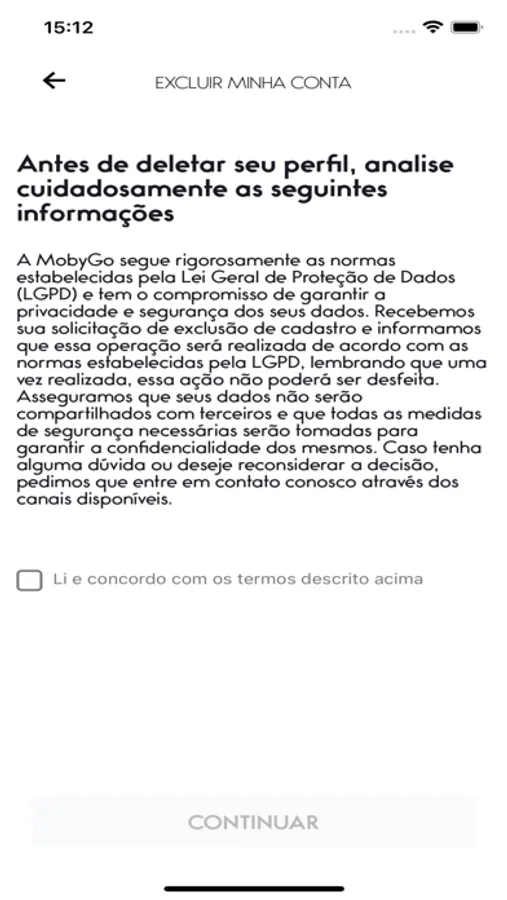 15:12

EXCLUIR MINHA CONTA

Antes de deletar seu perfil, analise cuidadosamente as seguintes informações

A MobyGo segue rigorosamente as normas estabelecidas pela Lei Geral de Proteção de Dados (LGPD) e tem o compromisso de garantir a privacidade e segurança dos seus dados. Recebemos sua solicitação de exclusão de cadastro e informamos que essa operação será realizada de acordo com as normas estabelecidas pela LGPD, lembrando que uma vez realizada, essa ação não poderá ser desfeita. Asseguramos que seus dados não serão compartilhados com terceiros e que todas as medidas de segurança necessárias serão tomadas para garantir a confidencialidade dos mesmos. Caso tenha alguma dúvida ou deseje reconsiderar a decisão, pedimos que entre em contato conosco através dos canais disponíveis.

Li e concordo com os termos descrito acima

CONTINUAR